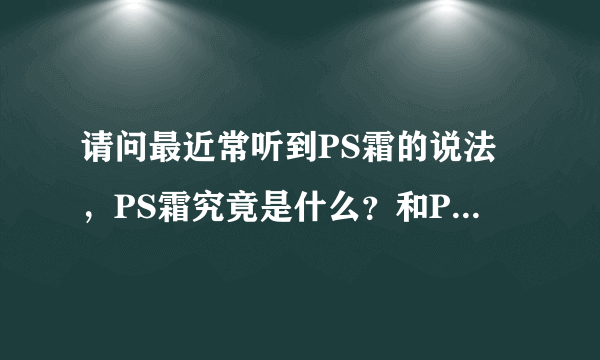 请问最近常听到PS霜的说法，PS霜究竟是什么？和P...